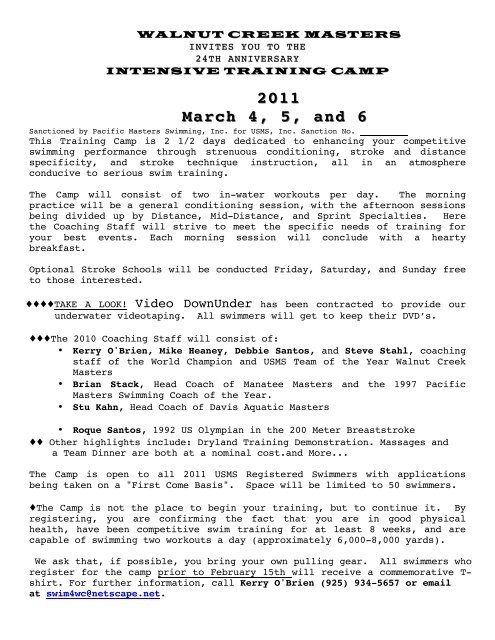 WALNUT CREEK MASTERS
INVITES YOU TO THE
24TH ANNIVERSARY
INTENSIVE TRAINING CAMP

2011
March 4, 5, and 6

Sanctioned by Pacific Masters Swimming, Inc. for USMS, Inc. Sanction No. ________
This Training Camp is 2 1/2 days dedicated to enhancing your competitive swimming performance through strenuous conditioning, stroke and distance specificity, and stroke technique instruction, all in an atmosphere conducive to serious swim training.

The Camp will consist of two in-water workouts per day. The morning practice will be a general conditioning session, with the afternoon sessions being divided up by Distance, Mid-Distance, and Sprint Specialties. Here the Coaching Staff will strive to meet the specific needs of training for your best events. Each morning session will conclude with a hearty breakfast.

Optional Stroke Schools will be conducted Friday, Saturday, and Sunday free to those interested.

♦♦♦♦TAKE A LOOK! Video DownUnder has been contracted to provide our underwater videotaping. All swimmers will get to keep their DVD's.

♦♦♦The 2010 Coaching Staff will consist of:
• Kerry O'Brien, Mike Heaney, Debbie Santos, and Steve Stahl, coaching staff of the World Champion and USMS Team of the Year Walnut Creek Masters
• Brian Stack, Head Coach of Manatee Masters and the 1997 Pacific Masters Swimming Coach of the Year.
• Stu Kahn, Head Coach of Davis Aquatic Masters

• Roque Santos, 1992 US Olympian in the 200 Meter Breaststroke
♦♦ Other highlights include: Dryland Training Demonstration. Massages and a Team Dinner are both at a nominal cost.and More...

The Camp is open to all 2011 USMS Registered Swimmers with applications being taken on a "First Come Basis". Space will be limited to 50 swimmers.

♦The Camp is not the place to begin your training, but to continue it. By registering, you are confirming the fact that you are in good physical health, have been competitive swim training for at least 8 weeks, and are capable of swimming two workouts a day (approximately 6,000-8,000 yards).

We ask that, if possible, you bring your own pulling gear. All swimmers who register for the camp prior to February 15th will receive a commemorative T-shirt. For further information, call Kerry O'Brien (925) 934-5657 or email at swim4wc@netscape.net.